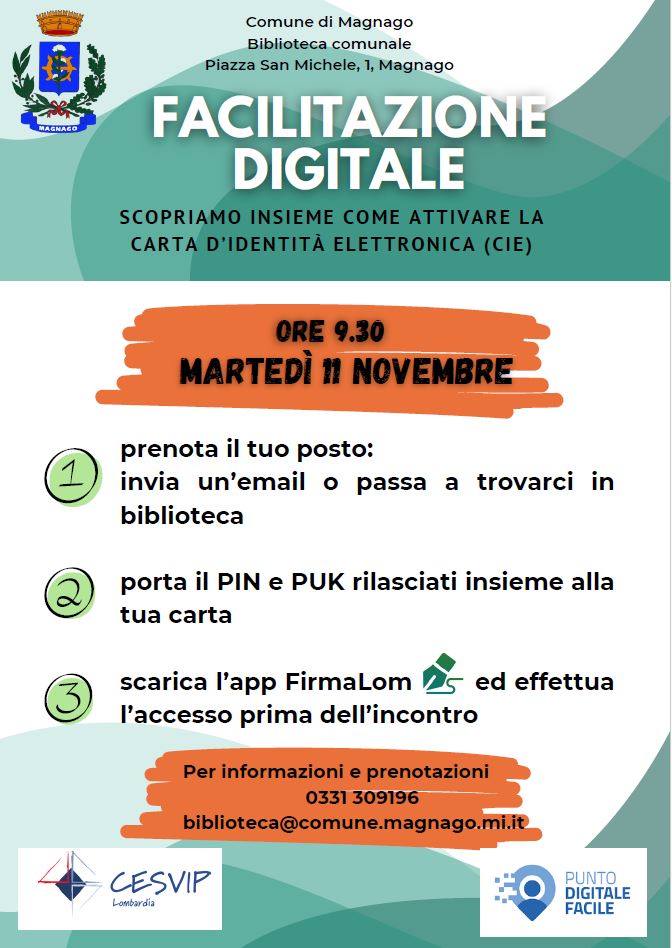 MAGNAGO

Comune di Magnago
Biblioteca comunale
Piazza San Michele, 1, Magnago

FACILITAZIONE DIGITALE

SCOPRIAMO INSIEME COME ATTIVARE LA CARTA D'IDENTITÀ ELETTRONICA (CIE)

ORE 9.30
MARTEDÌ 11 NOVEMBRE

1 prenota il tuo posto:
invia un'email o passa a trovarci in biblioteca

2 porta il PIN e PUK rilasciati insieme alla tua carta

3 scarica l'app FirmaLom ed effettua l'accesso prima dell'incontro

Per informazioni e prenotazioni
0331 309196
biblioteca@comune.magnago.mi.it

CESVIP
Lombardia

PUNTO
DIGITALE
FACILE